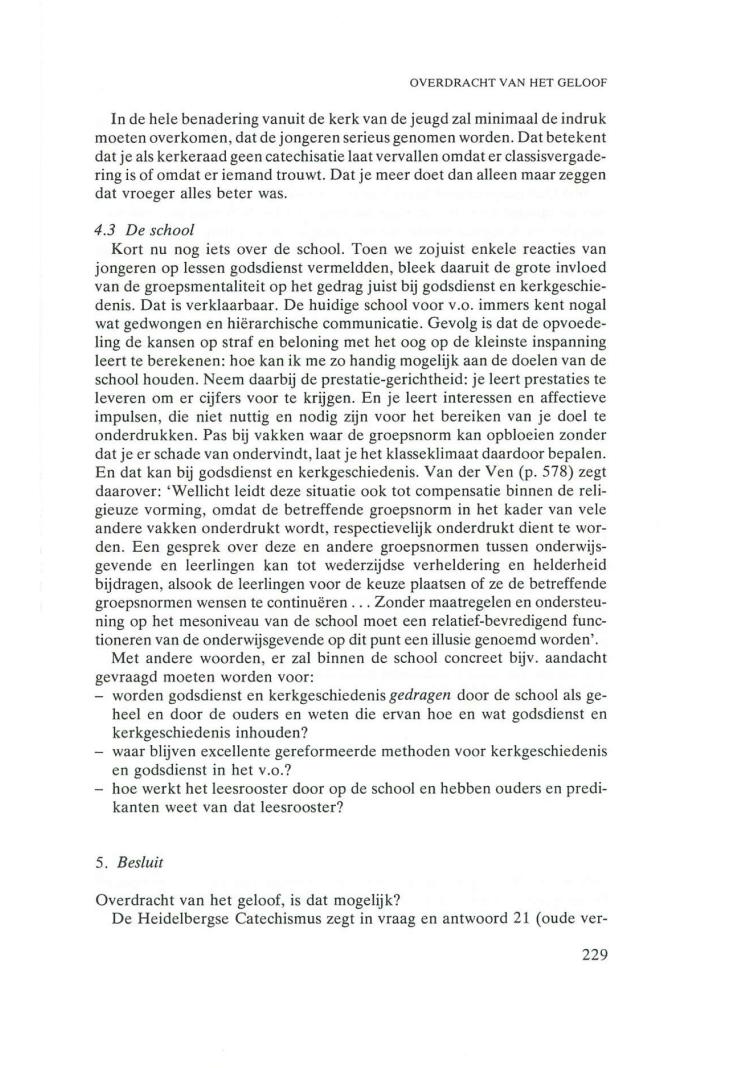 OVERDRACHT VAN HET GELOOF

In de hele benadering vanuit de kerk van de jeugd zal minimaal de indruk moeten overkomen, dat de jongeren serieus genomen worden. Dat betekent dat je als kerkeraad geen catechisatie laat vervallen omdat er classisvergadering is of omdat er iemand trouwt. Dat je meer doet dan alleen maar zeggen dat vroeger alles beter was.

4.3 De school

Kort nu nog iets over de school. Toen we zojuist enkele reacties van jongeren op lessen godsdienst vermeldden, bleek daaruit de grote invloed van de groepsmentaliteit op het gedrag juist bij godsdienst en kerkgeschiedenis. Dat is verklaarbaar. De huidige school voor v.o. immers kent nogal wat gedwongen en hiërarchische communicatie. Gevolg is dat de opvoedeling de kansen op straf en beloning met het oog op de kleinste inspanning leert te berekenen: hoe kan ik me zo handig mogelijk aan de doelen van de school houden. Neem daarbij de prestatie-gerichtheid: je leert prestaties te leveren om er cijfers voor te krijgen. En je leert interessen en affectieve impulsen, die niet nuttig en nodig zijn voor het bereiken van je doel te onderdrukken. Pas bij vakken waar de groepsnorm kan opbloeien zonder dat je er schade van ondervindt, laat je het klasseklimaat daardoor bepalen. En dat kan bij godsdienst en kerkgeschiedenis. Van der Ven (p. 578) zegt daarover: 'Wellicht leidt deze situatie ook tot compensatie binnen de religieuze vorming, omdat de betreffende groepsnorm in het kader van vele andere vakken onderdrukt wordt, respectievelijk onderdrukt dient te worden. Een gesprek over deze en andere groepsnormen tussen onderwijsgevende en leerlingen kan tot wederzijdse verheldering en helderheid bijdragen, alsook de leerlingen voor de keuze plaatsen of ze de betreffende groepsnormen wensen te continuëren . . . Zonder maatregelen en ondersteuning op het mesoniveau van de school moet een relatief-bevredigend functioneren van de onderwijsgevende op dit punt een illusie genoemd worden'.

Met andere woorden, er zal binnen de school concreet bijv. aandacht gevraagd moeten worden voor:
– worden godsdienst en kerkgeschiedenis gedragen door de school als geheel en door de ouders en weten die ervan hoe en wat godsdienst en kerkgeschiedenis inhouden?
– waar blijven excellente gereformeerde methoden voor kerkgeschiedenis en godsdienst in het v.o.?
– hoe werkt het leesrooster door op de school en hebben ouders en predikanten weet van dat leesrooster?

5. Besluit

Overdracht van het geloof, is dat mogelijk?
De Heidelbergse Catechismus zegt in vraag en antwoord 21 (oude ver-

229